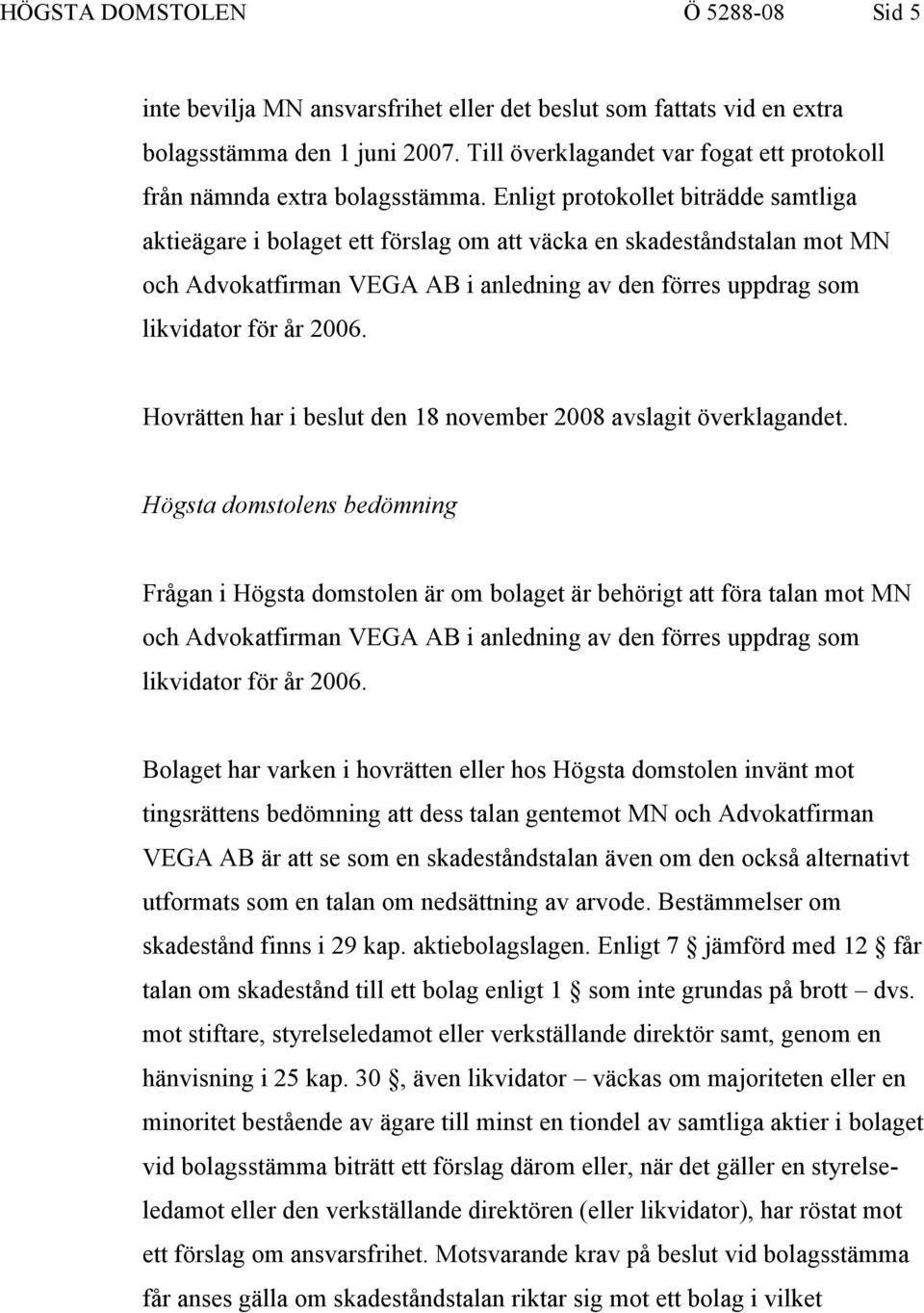 HÖGSTA DOMSTOLEN Ö 5288-08 Sid 5

inte bevilja MN ansvarsfrihet eller det beslut som fattats vid en extra bolagsstämma den 1 juni 2007. Till överklagandet var fogat ett protokoll från nämnda extra bolagsstämma. Enligt protokollet biträdde samtliga aktieägare i bolaget ett förslag om att väcka en skadeståndstalan mot MN och Advokatfirman VEGA AB i anledning av den förres uppdrag som likvidator för år 2006.

Hovrätten har i beslut den 18 november 2008 avslagit överklagandet.

Högsta domstolens bedömning

Frågan i Högsta domstolen är om bolaget är behörigt att föra talan mot MN och Advokatfirman VEGA AB i anledning av den förres uppdrag som likvidator för år 2006.

Bolaget har varken i hovrätten eller hos Högsta domstolen invänt mot tingsrättens bedömning att dess talan gentemot MN och Advokatfirman VEGA AB är att se som en skadeståndstalan även om den också alternativt utformats som en talan om nedsättning av arvode. Bestämmelser om skadestånd finns i 29 kap. aktiebolagslagen. Enligt 7 § jämförd med 12 § får talan om skadestånd till ett bolag enligt 1 § som inte grundas på brott – dvs. mot stiftare, styrelseledamot eller verkställande direktör samt, genom en hänvisning i 25 kap. 30 §, även likvidator – väckas om majoriteten eller en minoritet bestående av ägare till minst en tiondel av samtliga aktier i bolaget vid bolagsstämma biträtt ett förslag därom eller, när det gäller en styrelseledamot eller den verkställande direktören (eller likvidator), har röstat mot ett förslag om ansvarsfrihet. Motsvarande krav på beslut vid bolagsstämma får anses gälla om skadeståndstalan riktar sig mot ett bolag i vilket